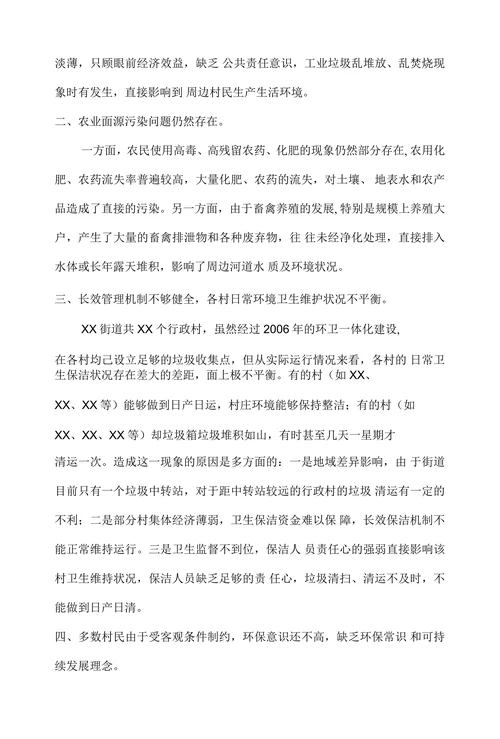 淡薄，只顾眼前经济效益，缺乏 公共责任意识，工业垃圾乱堆放、乱焚烧现象时有发生，直接影响到 周边村民生产生活环境。

二、农业面源污染问题仍然存在。

一方面，农民使用高毒、高残留农药、化肥的现象仍然部分存在，农用化肥、农药流失率普遍较高，大量化肥、农药的流失，对土壤、 地表水和农产品造成了直接的污染。另一方面，由于畜禽养殖的发展，特别是规模上养殖大户，产生了大量的畜禽排泄物和各种废弃物，往 往未经净化处理，直接排入水体或长年露天堆积，影响了周边河道水 质及环境状况。

三、长效管理机制不够健全，各村日常环境卫生维护状况不平衡。

XX 街道共 XX 个行政村，虽然经过 2006 年的环卫一体化建设，

在各村均已设立足够的垃圾收集点，但从实际运行情况来看，各村的 日常卫生保洁状况存在差大的差距，面上极不平衡。有的村（如 XX、

XX、XX 等）能够做到日产日运，村庄环境能够保持整洁；有的村（如

XX、XX、XX 等）却垃圾箱垃圾堆积如山，有时甚至几天一星期才

清运一次。造成这一现象的原因是多方面的：一是地域差异影响，由 于街道目前只有一个垃圾中转站，对于距中转站较远的行政村的垃圾 清运有一定的不利；二是部分村集体经济薄弱，卫生保洁资金难以保 障，长效保洁机制不能正常维持运行。三是卫生监督不到位，保洁人 员责任心的强弱直接影响该村卫生维持状况，保洁人员缺乏足够的责 任心，垃圾清扫、清运不及时，不能做到日产日清。

四、多数村民由于受客观条件制约，环保意识还不高，缺乏环保常识 和可持续发展理念。